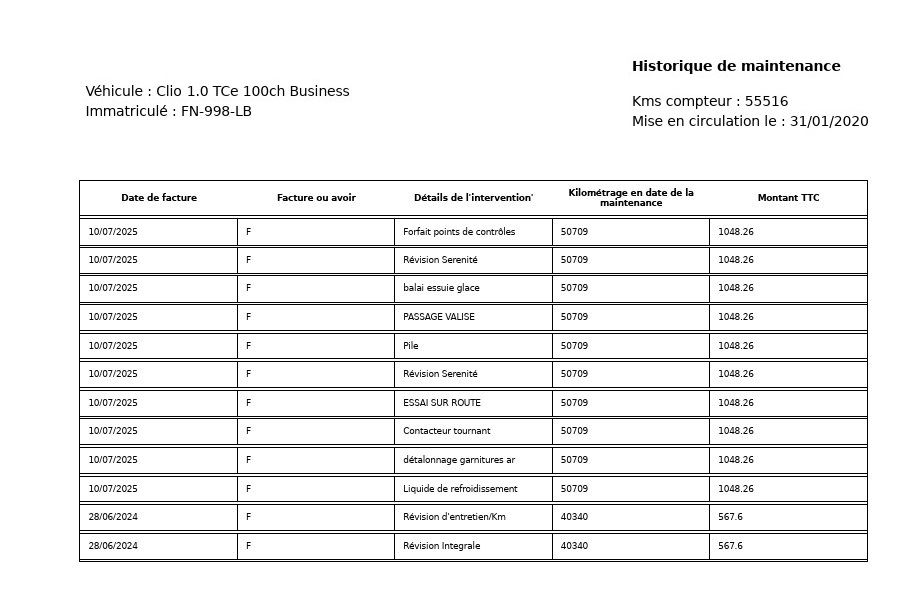 Véhicule : Clio 1.0 TCe 100ch Business
Immatriculé : FN-998-LB

Historique de maintenance

Kms compteur : 55516
Mise en circulation le : 31/01/2020

| Date de facture | Facture ou avoir | Détails de l'intervention' | Kilométrage en date de la maintenance | Montant TTC |
|---|---|---|---|---|
| 10/07/2025 | F | Forfait points de contrôles | 50709 | 1048.26 |
| 10/07/2025 | F | Révision Serenité | 50709 | 1048.26 |
| 10/07/2025 | F | balai essuie glace | 50709 | 1048.26 |
| 10/07/2025 | F | PASSAGE VALISE | 50709 | 1048.26 |
| 10/07/2025 | F | Pile | 50709 | 1048.26 |
| 10/07/2025 | F | Révision Serenité | 50709 | 1048.26 |
| 10/07/2025 | F | ESSAI SUR ROUTE | 50709 | 1048.26 |
| 10/07/2025 | F | Contacteur tournant | 50709 | 1048.26 |
| 10/07/2025 | F | détalonnage garnitures ar | 50709 | 1048.26 |
| 10/07/2025 | F | Liquide de refroidissement | 50709 | 1048.26 |
| 28/06/2024 | F | Révision d'entretien/Km | 40340 | 567.6 |
| 28/06/2024 | F | Révision Integrale | 40340 | 567.6 |